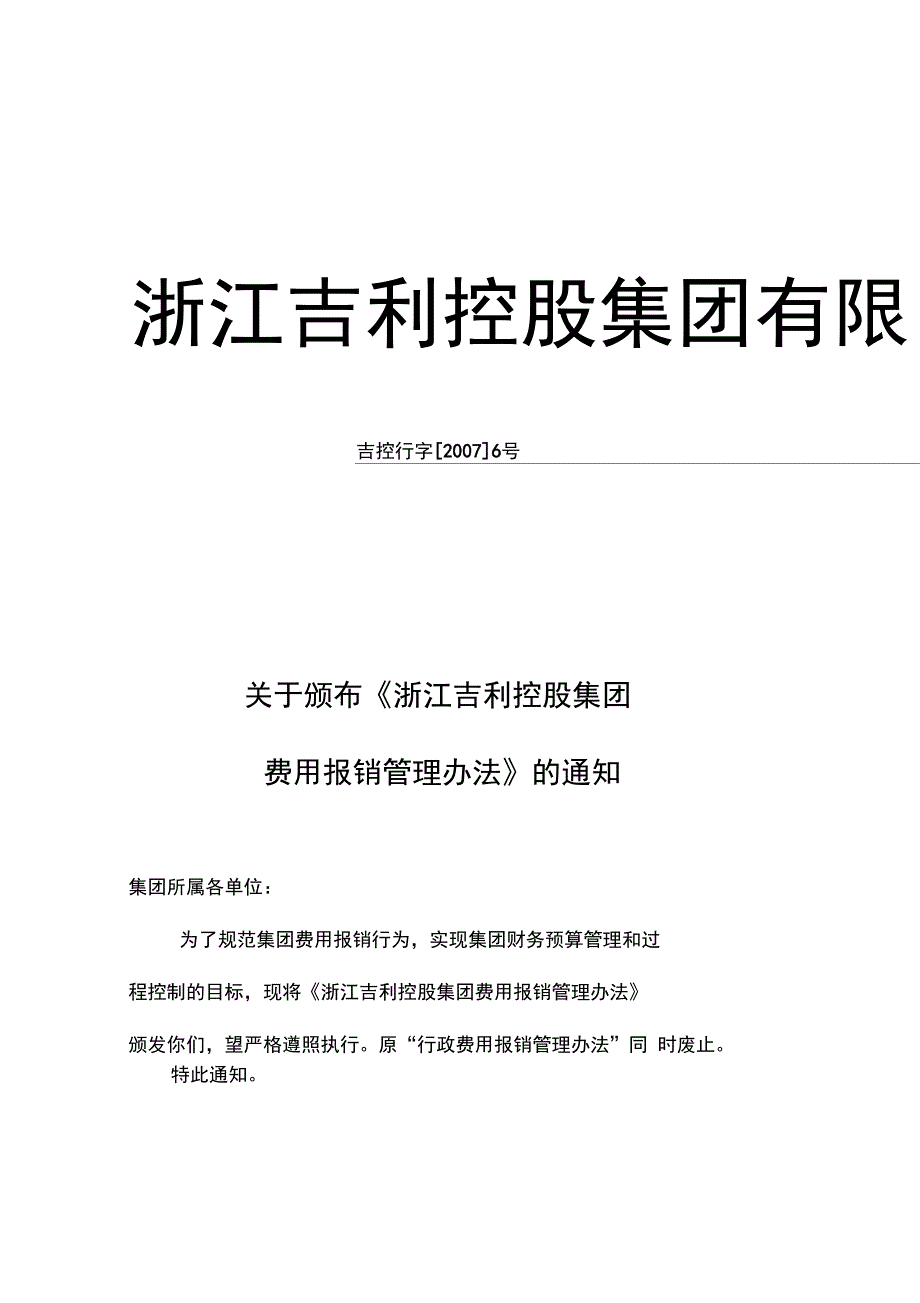 浙江吉利控股集团有限

吉控行字[2007]6号

关于颁布《浙江吉利控股集团

费用报销管理办法》的通知

集团所属各单位：

为了规范集团费用报销行为，实现集团财务预算管理和过程控制的目标，现将《浙江吉利控股集团费用报销管理办法》颁发你们，望严格遵照执行。原“行政费用报销管理办法”同 时废止。

特此通知。